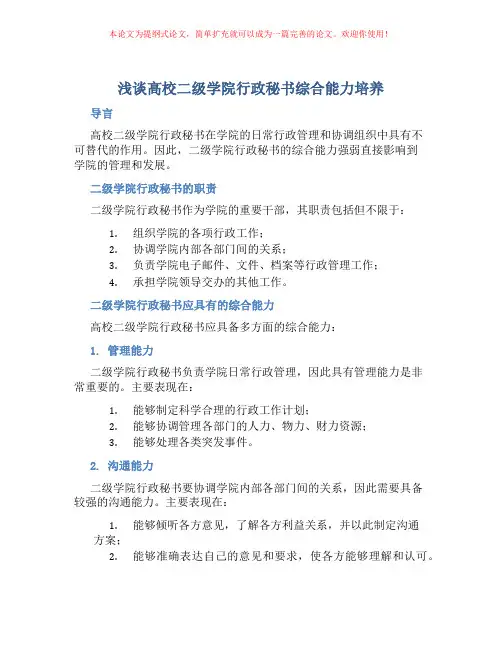 本论文为提纲式论文，简单扩充就可以成为一篇完善的论文。欢迎你使用！

浅谈高校二级学院行政秘书综合能力培养

导言

高校二级学院行政秘书在学院的日常行政管理和协调组织中具有不可替代的作用。因此，二级学院行政秘书的综合能力强弱直接影响到学院的管理和发展。

二级学院行政秘书的职责

二级学院行政秘书作为学院的重要干部，其职责包括但不限于：

1. 组织学院的各项行政工作；
2. 协调学院内部各部门间的关系；
3. 负责学院电子邮件、文件、档案等行政管理工作；
4. 承担学院领导交办的其他工作。

二级学院行政秘书应具有的综合能力

高校二级学院行政秘书应具备多方面的综合能力：

1. 管理能力

二级学院行政秘书负责学院日常行政管理，因此具有管理能力是非常重要的。主要表现在：

1. 能够制定科学合理的行政工作计划；
2. 能够协调管理各部门的人力、物力、财力资源；
3. 能够处理各类突发事件。

2. 沟通能力

二级学院行政秘书要协调学院内部各部门间的关系，因此需要具备较强的沟通能力。主要表现在：

1. 能够倾听各方意见，了解各方利益关系，并以此制定沟通方案；
2. 能够准确表达自己的意见和要求，使各方能够理解和认可。